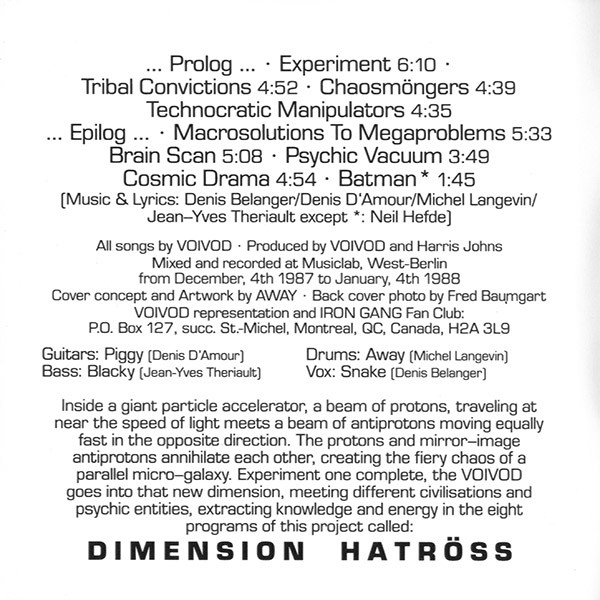 ... Prolog ... · Experiment 6:10 ·
Tribal Convictions 4:52 · Chaosmöngers 4:39
Technocratic Manipulators 4:35
... Epilog ... · Macrosolutions To Megaproblems 5:33
Brain Scan 5:08 · Psychic Vacuum 3:49
Cosmic Drama 4:54 · Batman * 1:45
(Music & Lyrics: Denis Belanger/Denis D'Amour/Michel Langevin/ Jean–Yves Theriault except *: Neil Hefde)

All songs by VOIVOD · Produced by VOIVOD and Harris Johns
Mixed and recorded at Musiclab, West-Berlin
from December, 4th 1987 to January, 4th 1988
Cover concept and Artwork by AWAY · Back cover photo by Fred Baumgart
VOIVOD representation and IRON GANG Fan Club:
P.O. Box 127, succ. St.-Michel, Montreal, QC, Canada, H2A 3L9

Guitars: Piggy (Denis D'Amour)
Bass: Blacky (Jean-Yves Theriault)

Drums: Away (Michel Langevin)
Vox: Snake (Denis Belanger)

Inside a giant particle accelerator, a beam of protons, traveling at near the speed of light meets a beam of antiprotons moving equally fast in the opposite direction. The protons and mirror–image antiprotons annihilate each other, creating the fiery chaos of a parallel micro–galaxy. Experiment one complete, the VOIVOD goes into that new dimension, meeting different civilisations and psychic entities, extracting knowledge and energy in the eight programs of this project called:

DIMENSION HATRÖSS